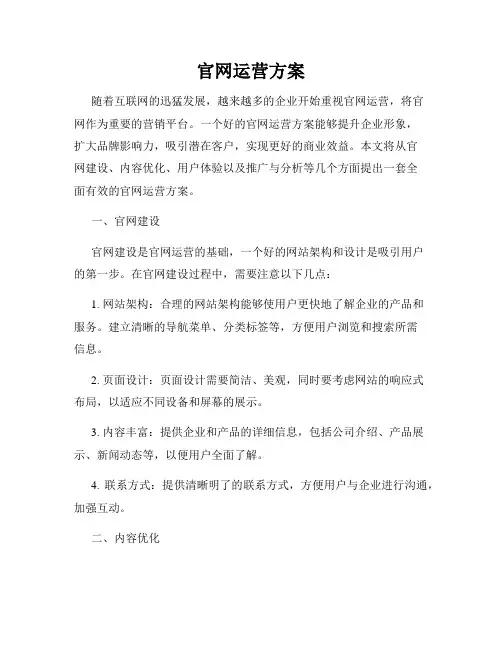 官网运营方案

随着互联网的迅猛发展，越来越多的企业开始重视官网运营，将官网作为重要的营销平台。一个好的官网运营方案能够提升企业形象，扩大品牌影响力，吸引潜在客户，实现更好的商业效益。本文将从官网建设、内容优化、用户体验以及推广与分析等几个方面提出一套全面有效的官网运营方案。

一、官网建设

官网建设是官网运营的基础，一个好的网站架构和设计是吸引用户的第一步。在官网建设过程中，需要注意以下几点：

1. 网站架构：合理的网站架构能够使用户更快地了解企业的产品和服务。建立清晰的导航菜单、分类标签等，方便用户浏览和搜索所需信息。

2. 页面设计：页面设计需要简洁、美观，同时要考虑网站的响应式布局，以适应不同设备和屏幕的展示。

3. 内容丰富：提供企业和产品的详细信息，包括公司介绍、产品展示、新闻动态等，以便用户全面了解。

4. 联系方式：提供清晰明了的联系方式，方便用户与企业进行沟通，加强互动。

二、内容优化